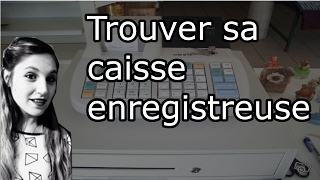 Trouver sa caisse enregistreuse